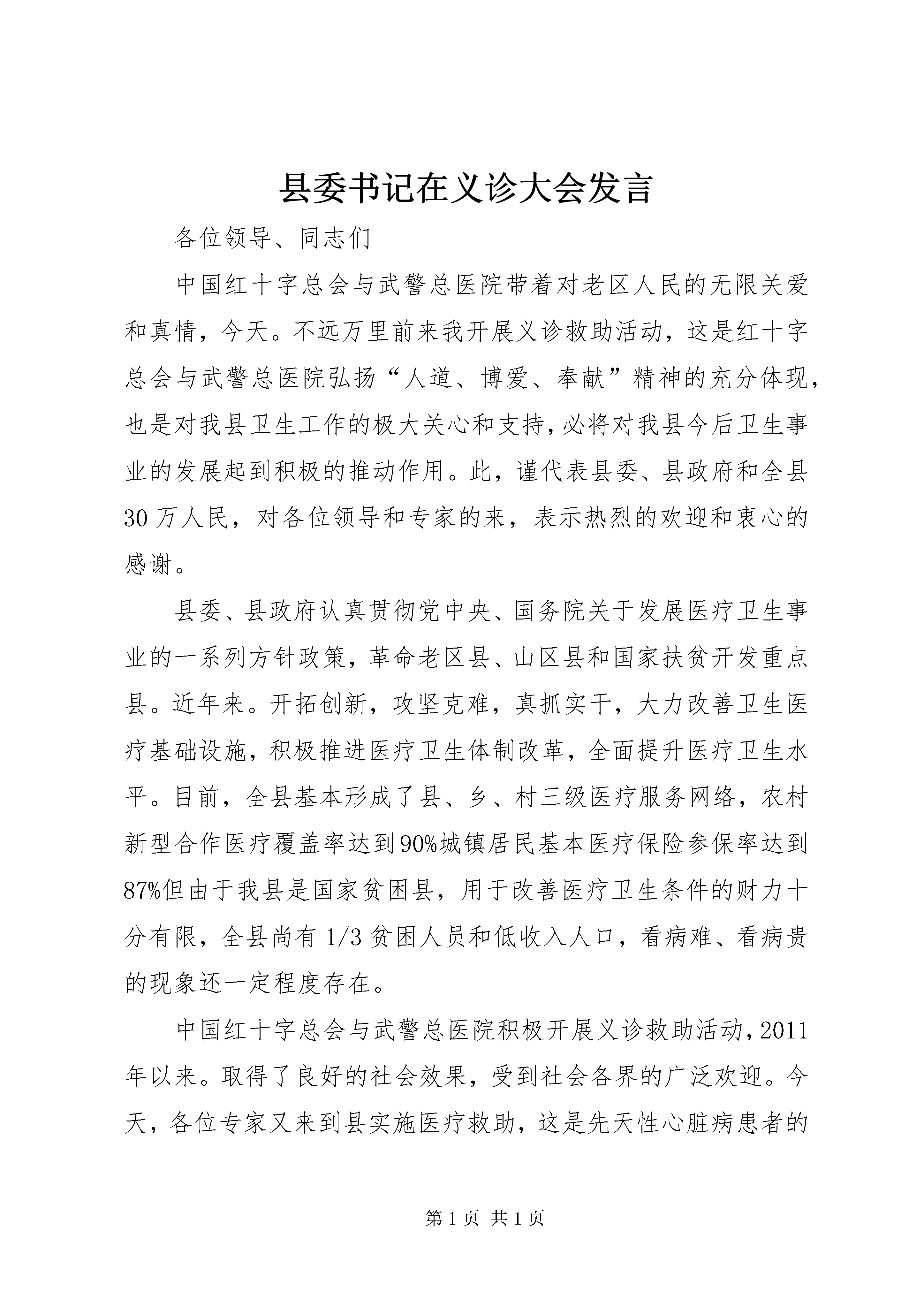 县委书记在义诊大会发言

各位领导、同志们

中国红十字总会与武警总医院带着对老区人民的无限关爱和真情，今天。不远万里前来我开展义诊救助活动，这是红十字总会与武警总医院弘扬“人道、博爱、奉献”精神的充分体现，也是对我县卫生工作的极大关心和支持，必将对我县今后卫生事业的发展起到积极的推动作用。此，谨代表县委、县政府和全县30万人民，对各位领导和专家的来，表示热烈的欢迎和衷心的感谢。

县委、县政府认真贯彻党中央、国务院关于发展医疗卫生事业的一系列方针政策，革命老区县、山区县和国家扶贫开发重点县。近年来。开拓创新，攻坚克难，真抓实干，大力改善卫生医疗基础设施，积极推进医疗卫生体制改革，全面提升医疗卫生水平。目前，全县基本形成了县、乡、村三级医疗服务网络，农村新型合作医疗覆盖率达到90%城镇居民基本医疗保险参保率达到87%但由于我县是国家贫困县，用于改善医疗卫生条件的财力十分有限，全县尚有1/3贫困人员和低收入人口，看病难、看病贵的现象还一定程度存在。

中国红十字总会与武警总医院积极开展义诊救助活动，2011年以来。取得了良好的社会效果，受到社会各界的广泛欢迎。今天，各位专家又来到县实施医疗救助，这是先天性心脏病患者的

第1页 共1页